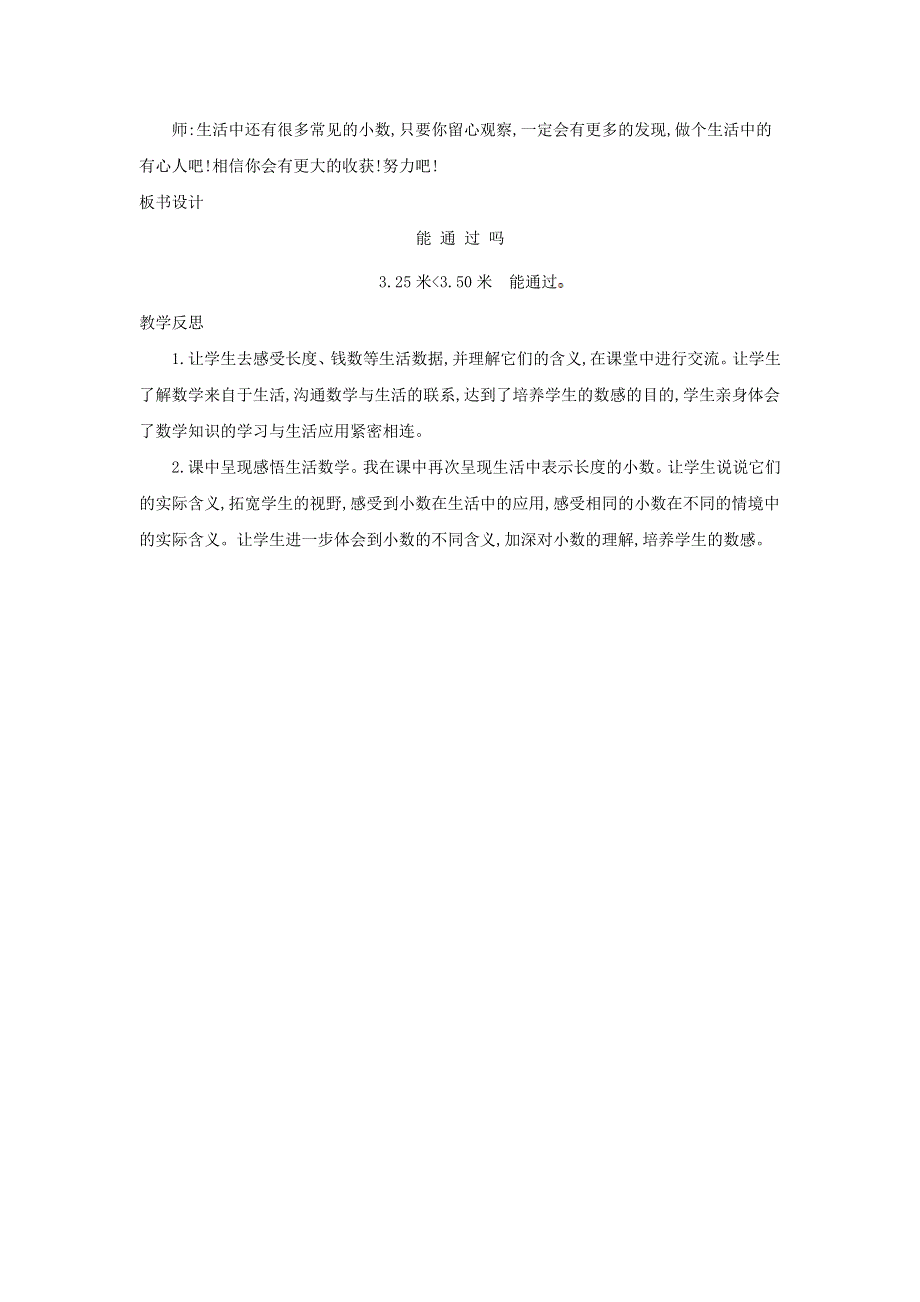 师:生活中还有很多常见的小数,只要你留心观察,一定会有更多的发现,做个生活中的有心人吧!相信你会有更大的收获!努力吧!

板书设计

能 通 过 吗

3.25 米<3.50 米　能通过。

教学反思

1.让学生去感受长度、钱数等生活数据,并理解它们的含义,在课堂中进行交流。让学生了解数学来自于生活,沟通数学与生活的联系,达到了培养学生的数感的目的,学生亲身体会了数学知识的学习与生活应用紧密相连。

2.课中呈现感悟生活数学。我在课中再次呈现生活中表示长度的小数。让学生说说它们的实际含义,拓宽学生的视野,感受到小数在生活中的应用,感受相同的小数在不同的情境中的实际含义。让学生进一步体会到小数的不同含义,加深对小数的理解,培养学生的数感。